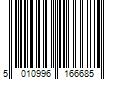 5 010996 166685